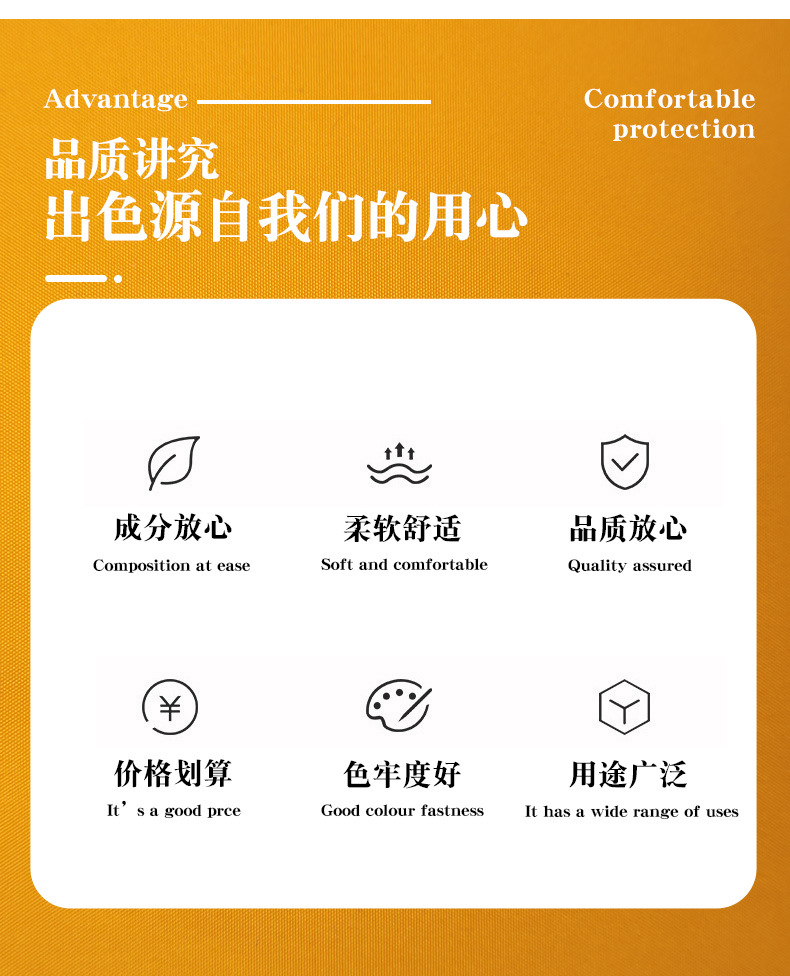 Advantage

Comfortable protection

品质讲究
出色源自我们的用心

成分放心
Composition at ease

柔软舒适
Soft and comfortable

品质放心
Quality assured

价格划算
It's a good prce

色牢度好
Good colour fastness

用途广泛
It has a wide range of uses